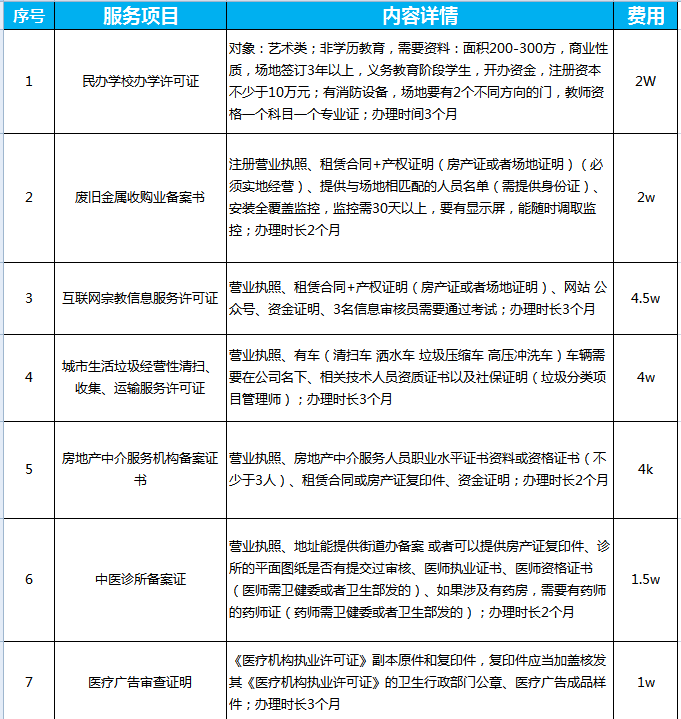 | 序号 | 服务项目 | 内容详情 | 费用 |
|---|---|---|---|
| 1 | 民办学校办学许可证 | 对象：艺术类；非学历教育，需要资料：面积200-300方，商业性质，场地签订3年以上，义务教育阶段学生，开办资金，注册资本不少于10万元；有消防设备，场地要有2个不同方向的门，教师资格一个科目一个专业证；办理时间3个月 | 2W |
| 2 | 废旧金属收购业备案书 | 注册营业执照、租赁合同+产权证明（房产证或者场地证明）（必须实地经营）、提供与场地相匹配的人员名单（需提供身份证）、安装全覆盖监控，监控需30天以上，要有显示屏，能随时调取监控；办理时长2个月 | 2w |
| 3 | 互联网宗教信息服务许可证 | 营业执照、租赁合同+产权证明（房产证或者场地证明）、网站 公众号、资金证明、3名信息审核员需要通过考试；办理时长3个月 | 4.5w |
| 4 | 城市生活垃圾经营性清扫、收集、运输服务许可证 | 营业执照、有车（清扫车 洒水车 垃圾压缩车 高压冲洗车）车辆需要在公司名下、相关技术人员资质证书以及社保证明（垃圾分类项目管理师）；办理时长3个月 | 4w |
| 5 | 房地产中介服务机构备案证书 | 营业执照、房地产中介服务人员职业水平证书资料或资格证书（不少于3人）、租赁合同或房产证复印件、资金证明；办理时长2个月 | 4k |
| 6 | 中医诊所备案证 | 营业执照、地址能提供街道办备案 或者可以提供房产证复印件、诊所的平面图纸是否有提交过审核、医师执业证书、医师资格证书（医师需卫健委或者卫生部发的）、如果涉及有药房，需要有药师的药师证（药师需卫健委或者卫生部发的）；办理时长2个月 | 1.5w |
| 7 | 医疗广告审查证明 | 《医疗机构执业许可证》副本原件和复印件，复印件应当加盖核发其《医疗机构执业许可证》的卫生行政部门公章、医疗广告成品样件；办理时长3个月 | 1w |